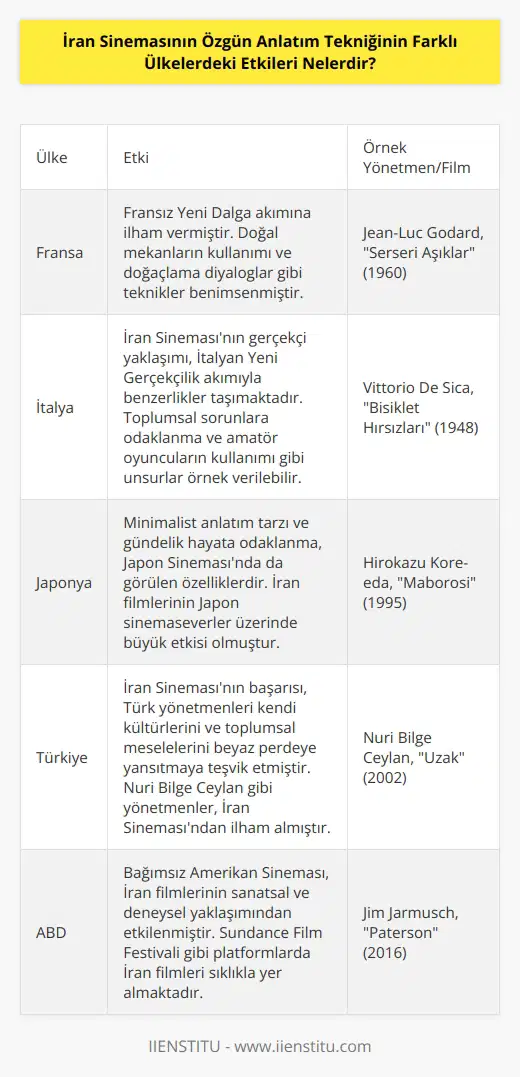 İran Sinemasının Özgün Anlatım Tekniğinin Farklı Ülkelerdeki Etkileri Nelerdir?

| Ülke | Etki | Örnek Yönetmen/Film |
|---|---|---|
| Fransa | Fransız Yeni Dalga akımına ilham vermiştir. Doğal mekanların kullanımı ve doğaçlama diyaloglar gibi teknikler benimsenmiştir. | Jean-Luc Godard, "Serseri Aşıklar" (1960) |
| İtalya | İran Sineması'nın gerçekçi yaklaşımı, İtalyan Yeni Gerçekçilik akımıyla benzerlikler taşımaktadır. Toplumsal sorunlara odaklanma ve amatör oyuncuların kullanımı gibi unsurlar örnek verilebilir. | Vittorio De Sica, "Bisiklet Hırsızları" (1948) |
| Japonya | Minimalist anlatım tarzı ve gündelik hayata odaklanma, Japon Sineması'nda da görülen özelliklerdir. İran filmlerinin Japon sinemaseverler üzerinde büyük etkisi olmuştur. | Hirokazu Kore-eda, "Maborosi" (1995) |
| Türkiye | İran Sineması'nın başarısı, Türk yönetmenleri kendi kültürlerini ve toplumsal meselelerini beyaz perdeye yansıtmaya teşvik etmiştir. Nuri Bilge Ceylan gibi yönetmenler, İran Sineması'ndan ilham almıştır. | Nuri Bilge Ceylan, "Uzak" (2002) |
| ABD | Bağımsız Amerikan Sineması, İran filmlerinin sanatsal ve deneysel yaklaşımından etkilenmiştir. Sundance Film Festivali gibi platformlarda İran filmleri sıklıkla yer almaktadır. | Jim Jarmusch, "Paterson" (2016) |

IIENSTITU - www.iienstitu.com